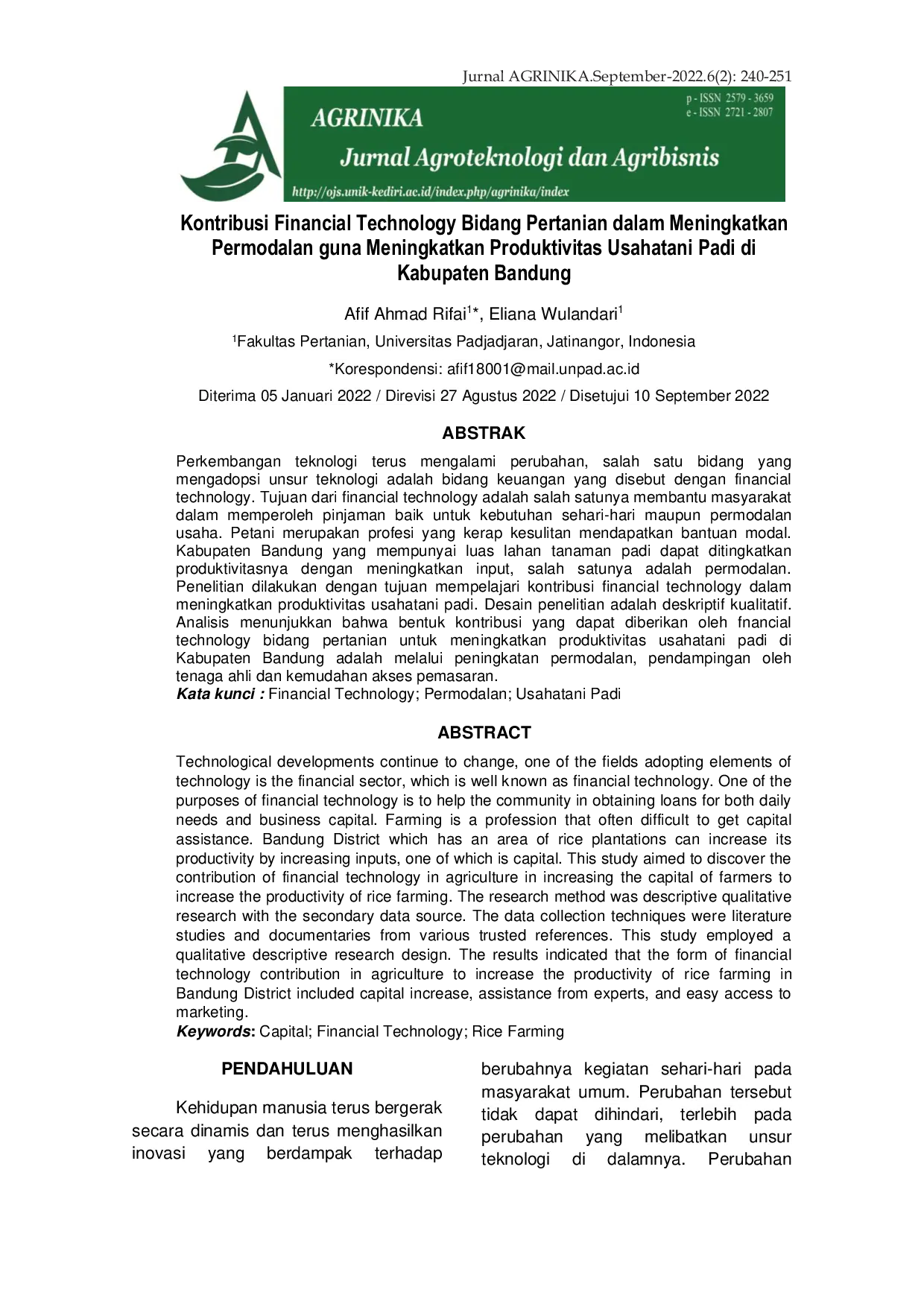 Jurnal AGRINIKA.September-2022.6(2): 240-251

AGRINIKA

p - ISSN 2579 - 3659
e - ISSN 2721 - 2807

Jurnal Agroteknologi dan Agribisnis

http://ojs.unik-kediri.ac.id/index.php/agrinika/index

Kontribusi Financial Technology Bidang Pertanian dalam Meningkatkan Permodalan guna Meningkatkan Produktivitas Usahatani Padi di Kabupaten Bandung

Afif Ahmad Rifai$^{1}$*, Eliana Wulandari$^{1}$

$^{1}$Fakultas Pertanian, Universitas Padjadjaran, Jatinangor, Indonesia

*Korespondensi: afif18001@mail.unpad.ac.id

Diterima 05 Januari 2022 / Direvisi 27 Agustus 2022 / Disetujui 10 September 2022

ABSTRAK

Perkembangan teknologi terus mengalami perubahan, salah satu bidang yang mengadopsi unsur teknologi adalah bidang keuangan yang disebut dengan financial technology. Tujuan dari financial technology adalah salah satunya membantu masyarakat dalam memperoleh pinjaman baik untuk kebutuhan sehari-hari maupun permodalan usaha. Petani merupakan profesi yang kerap kesulitan mendapatkan bantuan modal. Kabupaten Bandung yang mempunyai luas lahan tanaman padi dapat ditingkatkan produktivitasnya dengan meningkatkan input, salah satunya adalah permodalan. Penelitian dilakukan dengan tujuan mempelajari kontribusi financial technology dalam meningkatkan produktivitas usahatani padi. Desain penelitian adalah deskriptif kualitatif. Analisis menunjukkan bahwa bentuk kontribusi yang dapat diberikan oleh fnancial technology bidang pertanian untuk meningkatkan produktivitas usahatani padi di Kabupaten Bandung adalah melalui peningkatan permodalan, pendampingan oleh tenaga ahli dan kemudahan akses pemasaran.
Kata kunci : Financial Technology; Permodalan; Usahatani Padi

ABSTRACT

Technological developments continue to change, one of the fields adopting elements of technology is the financial sector, which is well known as financial technology. One of the purposes of financial technology is to help the community in obtaining loans for both daily needs and business capital. Farming is a profession that often difficult to get capital assistance. Bandung District which has an area of rice plantations can increase its productivity by increasing inputs, one of which is capital. This study aimed to discover the contribution of financial technology in agriculture in increasing the capital of farmers to increase the productivity of rice farming. The research method was descriptive qualitative research with the secondary data source. The data collection techniques were literature studies and documentaries from various trusted references. This study employed a qualitative descriptive research design. The results indicated that the form of financial technology contribution in agriculture to increase the productivity of rice farming in Bandung District included capital increase, assistance from experts, and easy access to marketing.
Keywords: Capital; Financial Technology; Rice Farming

PENDAHULUAN

Kehidupan manusia terus bergerak secara dinamis dan terus menghasilkan inovasi yang berdampak terhadap

berubahnya kegiatan sehari-hari pada masyarakat umum. Perubahan tersebut tidak dapat dihindari, terlebih pada perubahan yang melibatkan unsur teknologi di dalamnya. Perubahan